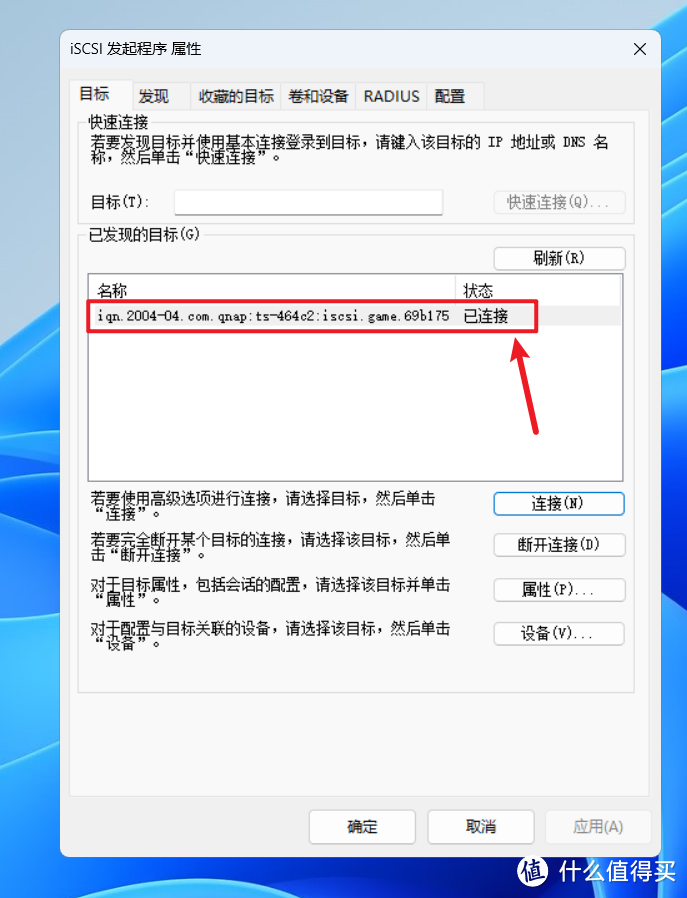 iSCSI 发起程序 属性

目标 发现 收藏的目标 卷和设备 RADIUS 配置

快速连接

若要发现目标并使用基本连接登录到目标，请键入该目标的 IP 地址或 DNS 名称，然后单击“快速连接”。

目标(T): 快速连接(Q)...

已发现的目标(G)

刷新(R)

| 名称 | 状态 |
|---|---|
| iqn.2004-04.com.qnap:ts-464c2:iscsi.game.69b175 | 已连接 |

若要使用高级选项进行连接，请选择目标，然后单击“连接”。 连接(N)

若要完全断开某个目标的连接，请选择该目标，然后单击“断开连接”。 断开连接(D)

对于目标属性，包括会话的配置，请选择该目标并单击“属性”。 属性(P)...

对于配置与目标关联的设备，请选择该目标，然后单击“设备”。 设备(V)...

确定 取消 应用(A)

值 什么值得买